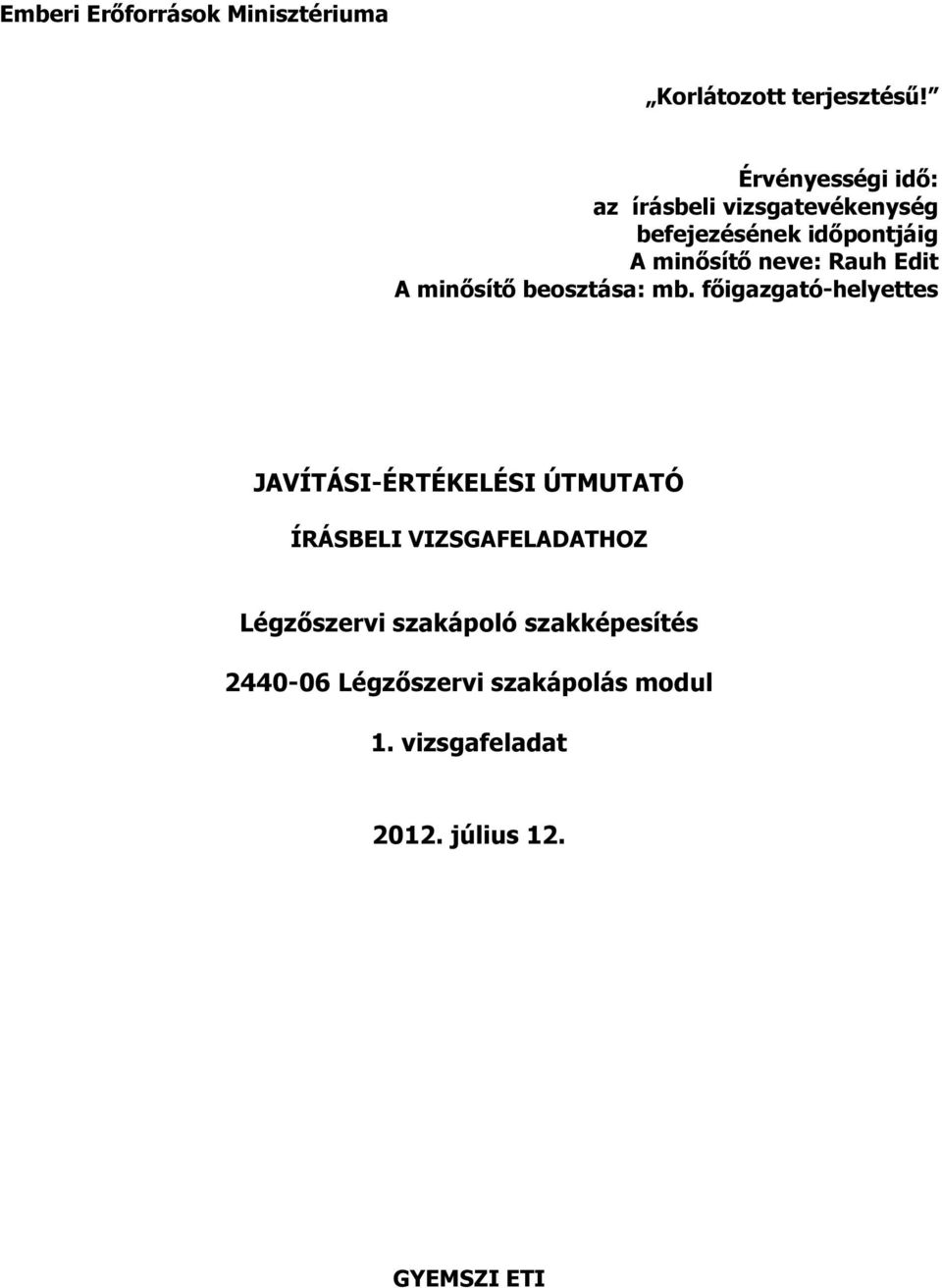 Emberi Erőforrások Minisztériuma

„Korlátozott terjesztésű!”

Érvényességi idő:
az írásbeli vizsgatevékenység befejezésének időpontjáig
A minősítő neve: Rauh Edit
A minősítő beosztása: mb. főigazgató-helyettes

JAVÍTÁSI-ÉRTÉKELÉSI ÚTMUTATÓ

ÍRÁSBELI VIZSGAFELADATHOZ

Légzőszervi szakápoló szakképesítés

2440-06 Légzőszervi szakápolás modul

1. vizsgafeladat

2012. július 12.

GYEMSZI ETI